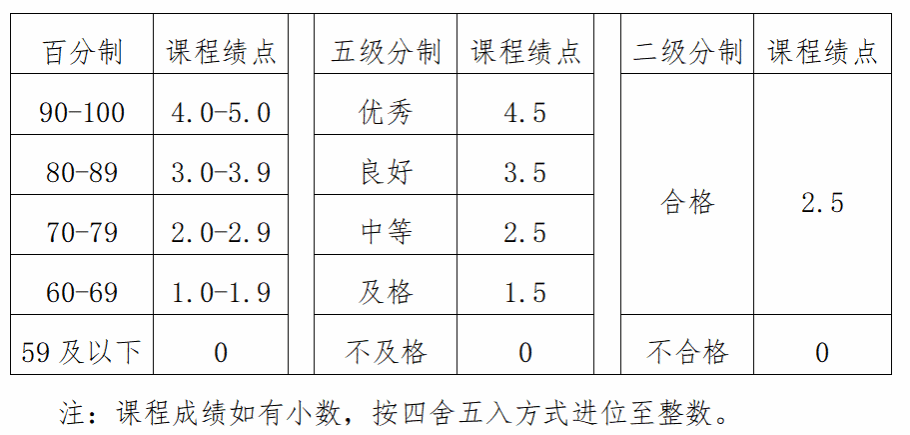 | 百分制 | 课程绩点 |  | 五级分制 | 课程绩点 |  | 二级分制 | 课程绩点 |
|---|---|---|---|---|---|---|---|
| 90-100 | 4.0-5.0 |  | 优秀 | 4.5 |  | 合格 | 2.5 |
| 80-89 | 3.0-3.9 |  | 良好 | 3.5 |  |  |  |
| 70-79 | 2.0-2.9 |  | 中等 | 2.5 |  |  |  |
| 60-69 | 1.0-1.9 |  | 及格 | 1.5 |  |  |  |
| 59及以下 | 0 |  | 不及格 | 0 |  | 不合格 | 0 |

注：课程成绩如有小数，按四舍五入方式进位至整数。